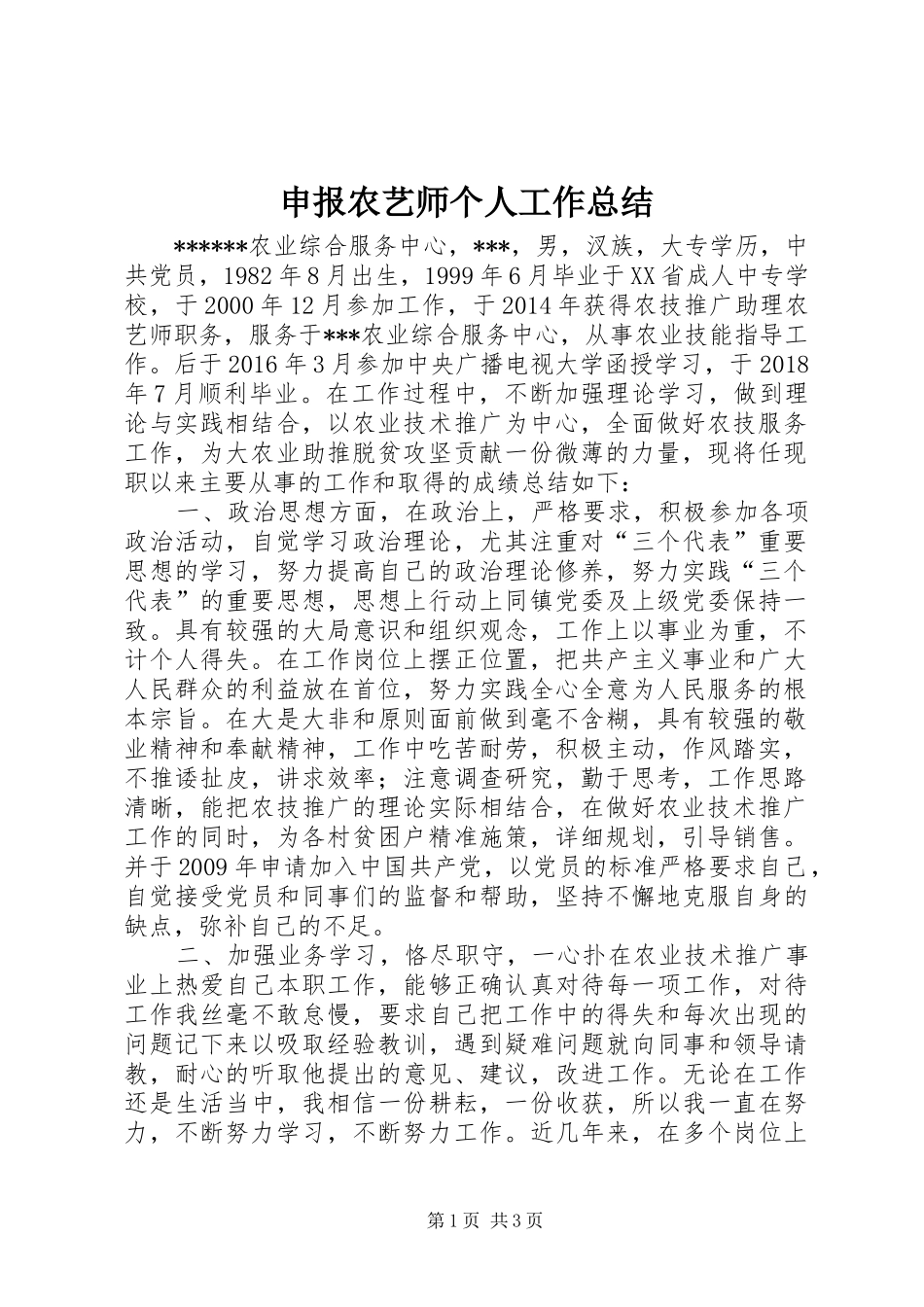 申报农艺师个人工作总结

******农业综合服务中心，***，男，汉族，大专学历，中共党员，1982年8月出生，1999年6月毕业于XX省成人中专学校，于2000年12月参加工作，于2014年获得农技推广助理农艺师职务，服务于***农业综合服务中心，从事农业技能指导工作。后于2016年3月参加中央广播电视大学函授学习，于2018年7月顺利毕业。在工作过程中，不断加强理论学习，做到理论与实践相结合，以农业技术推广为中心，全面做好农技服务工作，为大农业助推脱贫攻坚贡献一份微薄的力量，现将任现职以来主要从事的工作和取得的成绩总结如下：

一、政治思想方面，在政治上，严格要求，积极参加各项政治活动，自觉学习政治理论，尤其注重对“三个代表”重要思想的学习，努力提高自己的政治理论修养，努力实践“三个代表”的重要思想，思想上行动上同镇党委及上级党委保持一致。具有较强的大局意识和组织观念，工作上以事业为重，不计个人得失。在工作岗位上摆正位置，把共产主义事业和广大人民群众的利益放在首位，努力实践全心全意为人民服务的根本宗旨。在大是大非和原则面前做到毫不含糊，具有较强的敬业精神和奉献精神，工作中吃苦耐劳，积极主动，作风踏实，不推诿扯皮，讲求效率；注意调查研究，勤于思考，工作思路清晰，能把农技推广的理论实际相结合，在做好农业技术推广工作的同时，为各村贫困户精准施策，详细规划，引导销售。并于2009年申请加入中国共产党，以党员的标准严格要求自己，自觉接受党员和同事们的监督和帮助，坚持不懈地克服自身的缺点，弥补自己的不足。

二、加强业务学习，恪尽职守，一心扑在农业技术推广事业上热爱自己本职工作，能够正确认真对待每一项工作，对待工作我丝毫不敢怠慢，要求自己把工作中的得失和每次出现的问题记下来以吸取经验教训，遇到疑难问题就向同事和领导请教，耐心的听取他提出的意见、建议，改进工作。无论在工作还是生活当中，我相信一份耕耘，一份收获，所以我一直在努力，不断努力学习，不断努力工作。近几年来，在多个岗位上

第1页 共3页